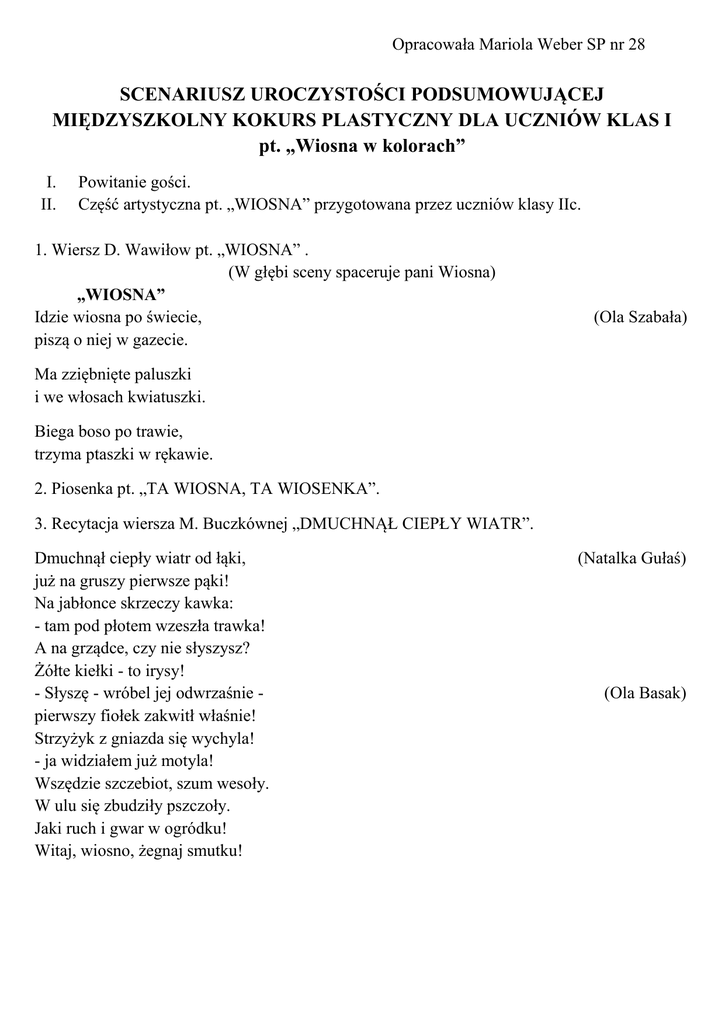 Opracowała Mariola Weber SP nr 28

SCENARIUSZ UROCZYSTOŚCI PODSUMOWUJĄCEJ MIĘDZYSZKOLNY KOKURS PLASTYCZNY DLA UCZNIÓW KLAS I pt. „Wiosna w kolorach”

I. Powitanie gości.
II. Część artystyczna pt. „WIOSNA” przygotowana przez uczniów klasy IIc.

1. Wiersz D. Wawiłow pt. „WIOSNA” .
(W głębi sceny spaceruje pani Wiosna)

„WIOSNA”
Idzie wiosna po świecie, (Ola Szabała)
piszą o niej w gazecie.

Ma zziębnięte paluszki
i we włosach kwiatuszki.

Biega boso po trawie,
trzyma ptaszki w rękawie.

2. Piosenka pt. „TA WIOSNA, TA WIOSENKA”.

3. Recytacja wiersza M. Buczkównej „DMUCHNĄŁ CIEPŁY WIATR”.

Dmuchnął ciepły wiatr od łąki, (Natalka Gułaś)
już na gruszy pierwsze pąki!
Na jabłonce skrzeczy kawka:
- tam pod płotem wzeszła trawka!
A na grządce, czy nie słyszysz?
Żółte kiełki - to irysy!
- Słyszę - wróbel jej odwrzaśnie - (Ola Basak)
pierwszy fiołek zakwitł właśnie!
Strzyżyk z gniazda się wychyla!
- ja widziałem już motyla!
Wszędzie szczebiot, szum wesoły.
W ulu się zbudziły pszczoły.
Jaki ruch i gwar w ogródku!
Witaj, wiosno, żegnaj smutku!